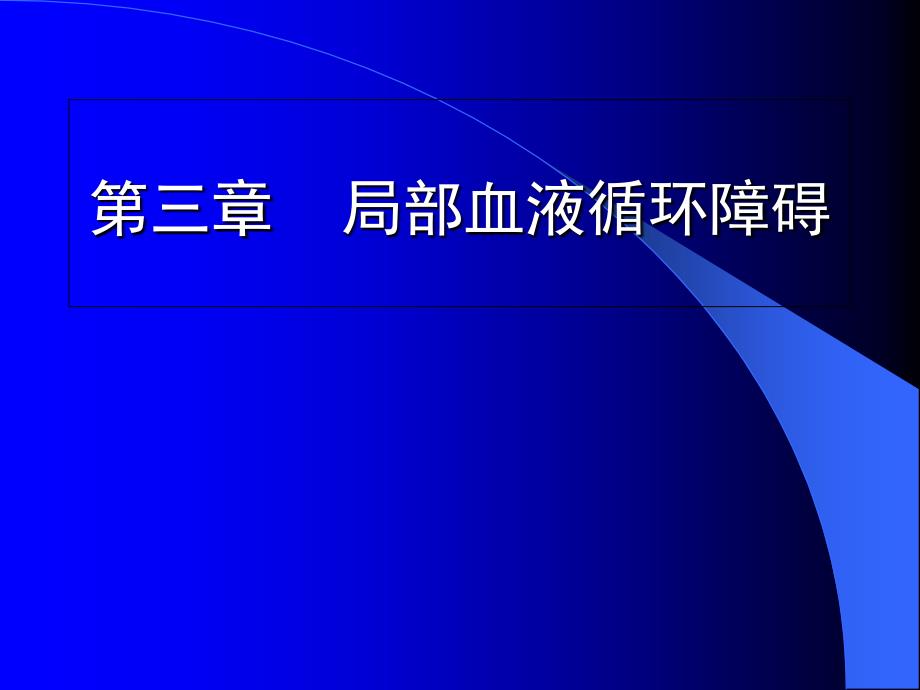 第三章　局部血液循环障碍